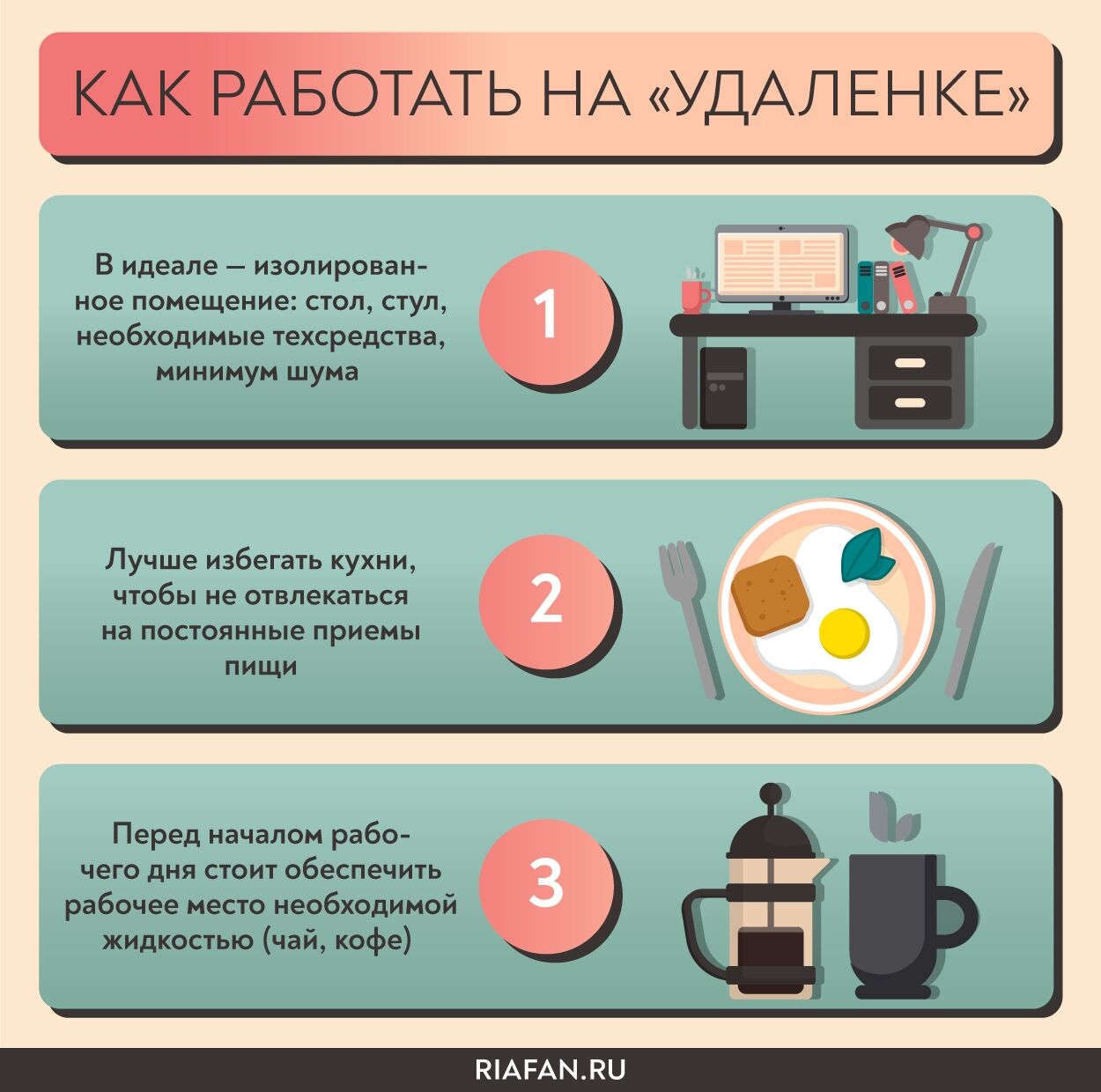 КАК РАБОТАТЬ НА «УДАЛЕНКЕ»

В идеале — изолированное помещение: стол, стул, необходимые техсредства, минимум шума

1

Лучше избегать кухни, чтобы не отвлекаться на постоянные приемы пищи

2

Перед началом рабочего дня стоит обеспечить рабочее место необходимой жидкостью (чай, кофе)

3

RIAFAN.RU